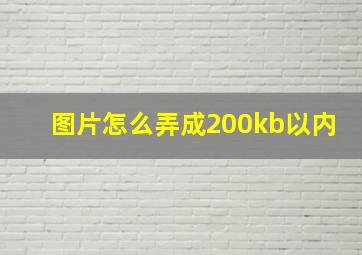 图片怎么弄成200kb以内